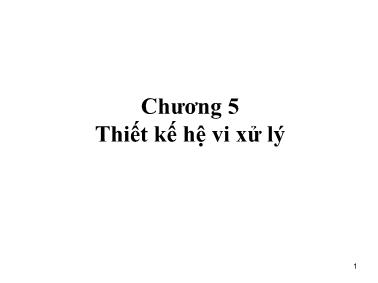 Chương 5
Thiết kế hệ vi xử lý

1